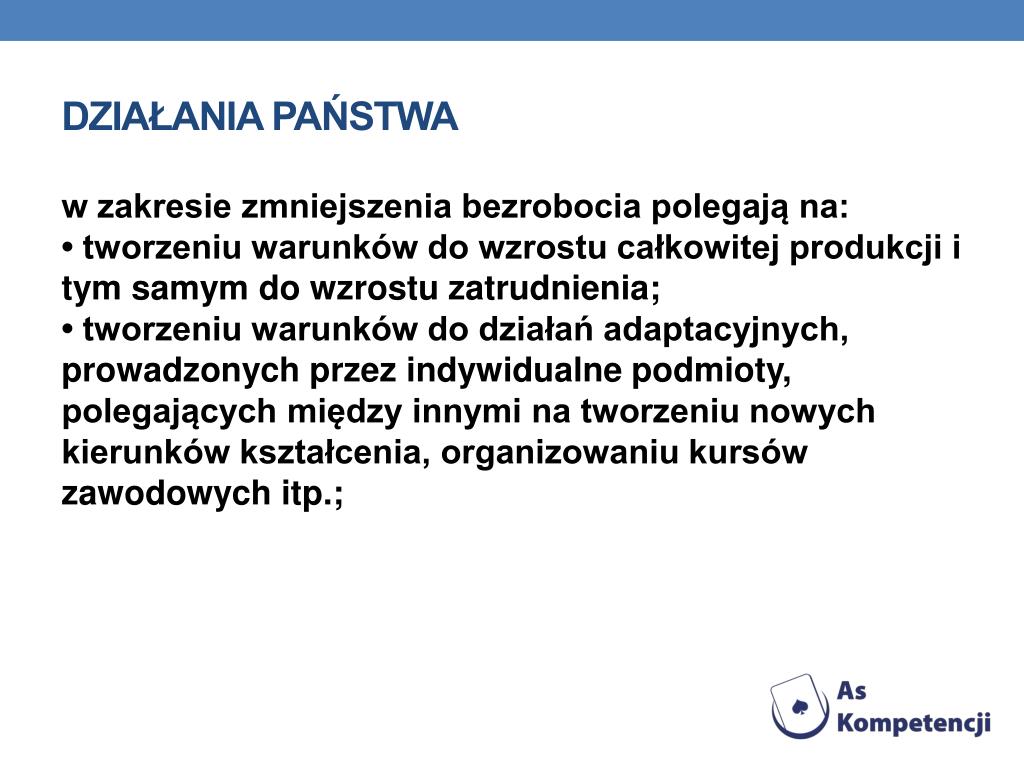 DZIAŁANIA PAŃSTWA

w zakresie zmniejszenia bezrobocia polegają na:
• tworzeniu warunków do wzrostu całkowitej produkcji i tym samym do wzrostu zatrudnienia;
• tworzeniu warunków do działań adaptacyjnych, prowadzonych przez indywidualne podmioty, polegających między innymi na tworzeniu nowych kierunków kształcenia, organizowaniu kursów zawodowych itp.;

As Kompetencji